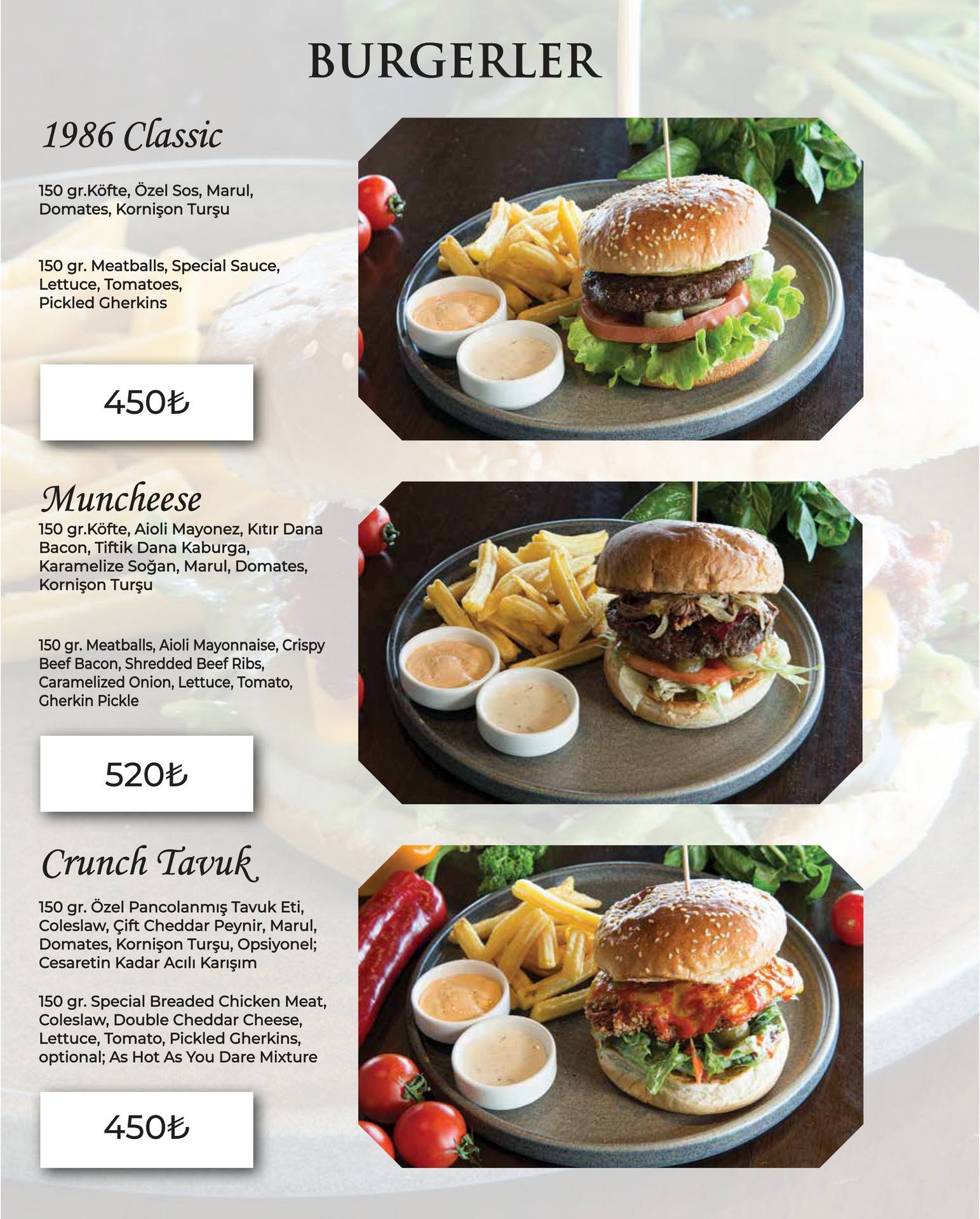 BURGERLER

1986 Classic

150 gr.Köfte, Özel Sos, Marul, Domates, Kornişon Turşu

150 gr. Meatballs, Special Sauce, Lettuce, Tomatoes, Pickled Gherkins

450₺

Muncheese

150 gr.Köfte, Aioli Mayonez, Kıtır Dana Bacon, Tiftik Dana Kaburga, Karamelize Soğan, Marul, Domates, Kornişon Turşu

150 gr. Meatballs, Aioli Mayonnaise, Crispy Beef Bacon, Shredded Beef Ribs, Caramelized Onion, Lettuce, Tomato, Gherkin Pickle

520₺

Crunch Tavuk

150 gr. Özel Pancolanmış Tavuk Eti, Coleslaw, Çift Cheddar Peynir, Marul, Domates, Kornişon Turşu, Opsiyonel; Cesaretin Kadar Acılı Karışım

150 gr. Special Breaded Chicken Meat, Coleslaw, Double Cheddar Cheese, Lettuce, Tomato, Pickled Gherkins, optional; As Hot As You Dare Mixture

450₺